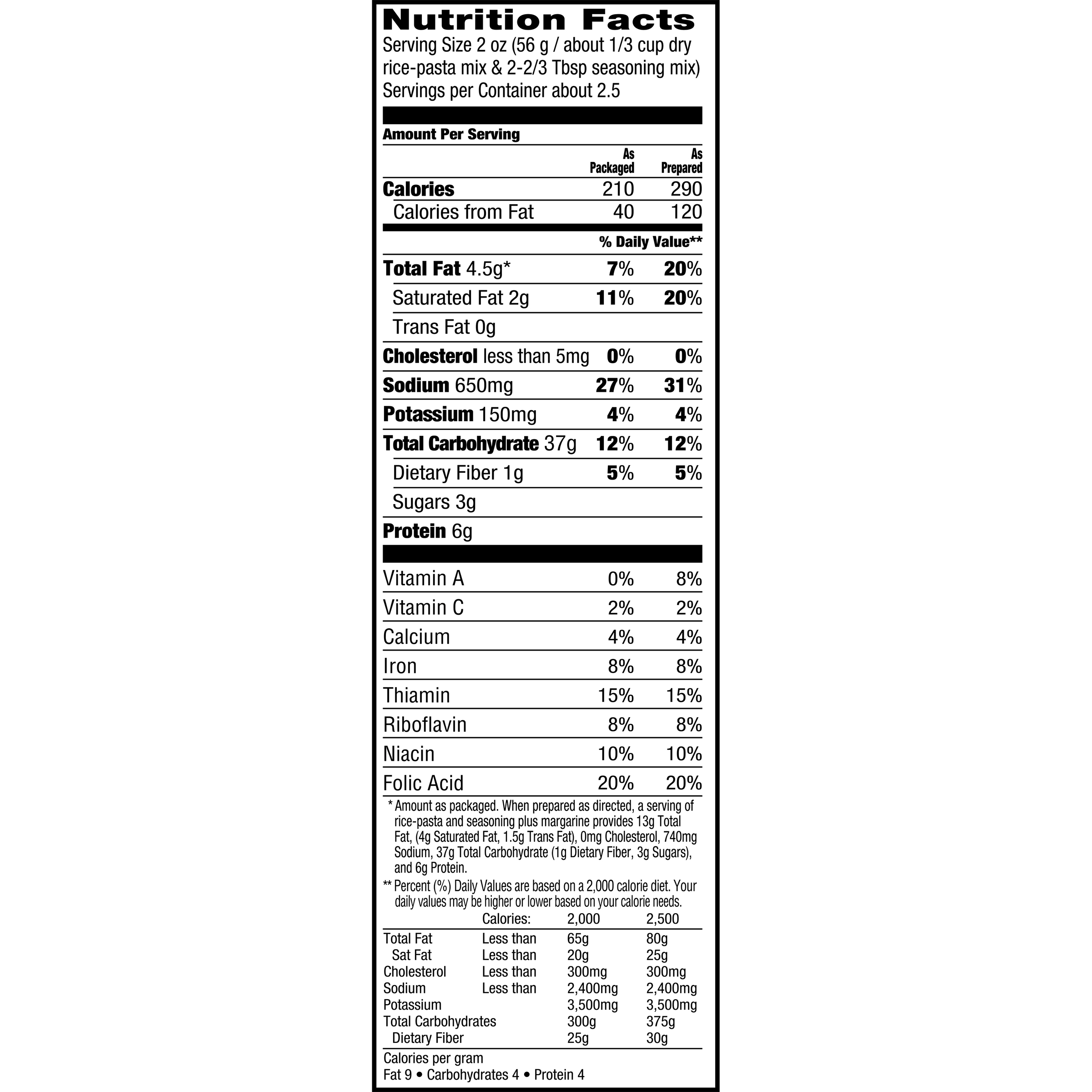 Nutrition Facts
Serving Size 2 oz (56 g / about 1/3 cup dry rice-pasta mix & 2-2/3 Tbsp seasoning mix)
Servings per Container about 2.5

Amount Per Serving

| | As Packaged | As Prepared |
|---|---|---|
| Calories | 210 | 290 |
| Calories from Fat | 40 | 120 |
| | % Daily Value** | |
| Total Fat 4.5g* | 7% | 20% |
| Saturated Fat 2g | 11% | 20% |
| Trans Fat 0g | | |
| Cholesterol less than 5mg | 0% | 0% |
| Sodium 650mg | 27% | 31% |
| Potassium 150mg | 4% | 4% |
| Total Carbohydrate 37g | 12% | 12% |
| Dietary Fiber 1g | 5% | 5% |
| Sugars 3g | | |
| Protein 6g | | |
| Vitamin A | 0% | 8% |
| Vitamin C | 2% | 2% |
| Calcium | 4% | 4% |
| Iron | 8% | 8% |
| Thiamin | 15% | 15% |
| Riboflavin | 8% | 8% |
| Niacin | 10% | 10% |
| Folic Acid | 20% | 20% |

* Amount as packaged. When prepared as directed, a serving of rice-pasta and seasoning plus margarine provides 13g Total Fat, (4g Saturated Fat, 1.5g Trans Fat), 0mg Cholesterol, 740mg Sodium, 37g Total Carbohydrate (1g Dietary Fiber, 3g Sugars), and 6g Protein.

** Percent (%) Daily Values are based on a 2,000 calorie diet. Your daily values may be higher or lower based on your calorie needs.

| | Calories: | 2,000 | 2,500 |
|---|---|---|---|
| Total Fat | Less than | 65g | 80g |
| Sat Fat | Less than | 20g | 25g |
| Cholesterol | Less than | 300mg | 300mg |
| Sodium | Less than | 2,400mg | 2,400mg |
| Potassium | | 3,500mg | 3,500mg |
| Total Carbohydrates | | 300g | 375g |
| Dietary Fiber | | 25g | 30g |

Calories per gram
Fat 9 • Carbohydrates 4 • Protein 4